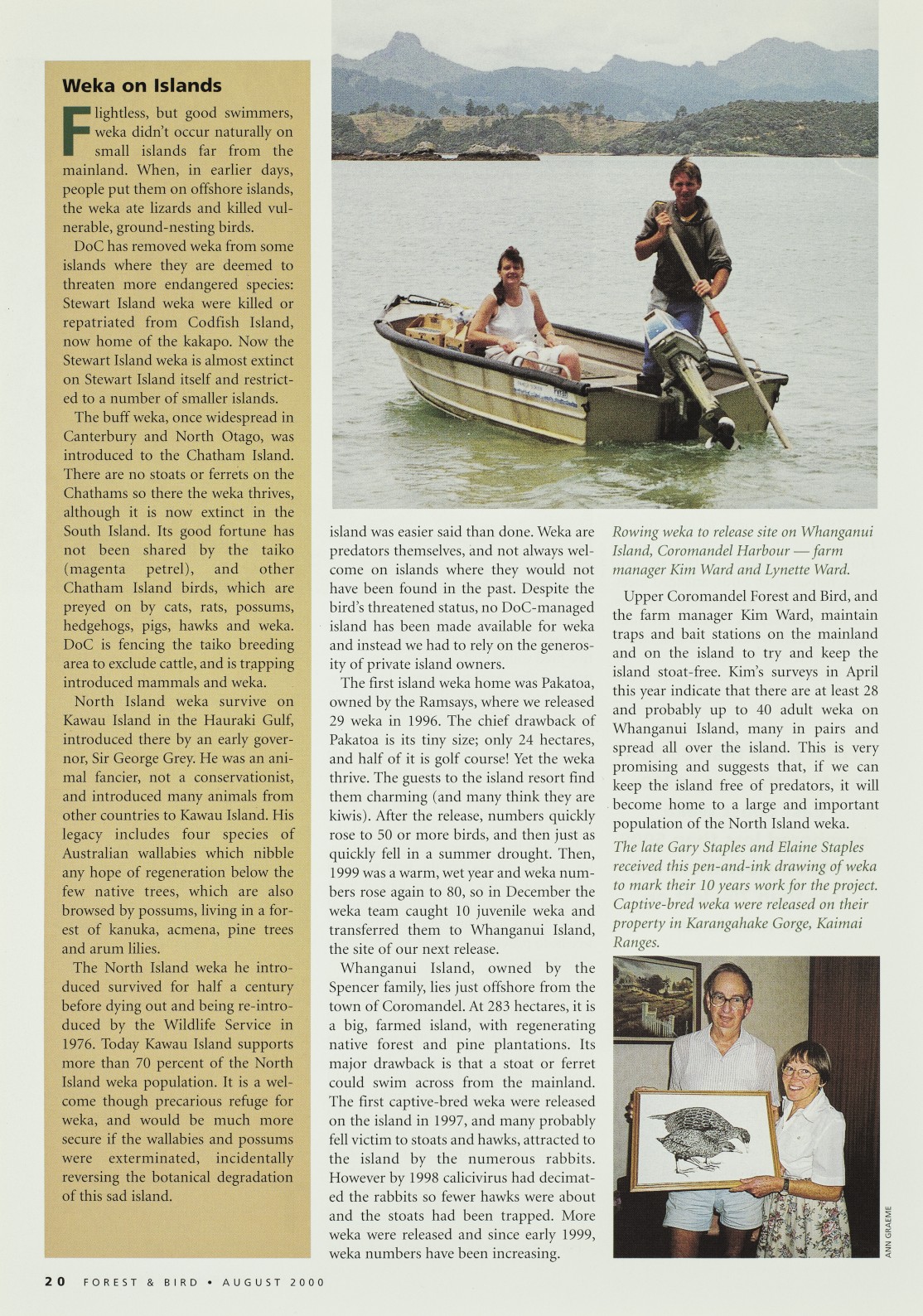 Weka on Islands

Flightless, but good swimmers, weka didn't occur naturally on small islands far from the mainland. When, in earlier days, people put them on offshore islands, the weka ate lizards and killed vulnerable, ground-nesting birds.

DoC has removed weka from some islands where they are deemed to threaten more endangered species: Stewart Island weka were killed or repatriated from Codfish Island, now home of the kakapo. Now the Stewart Island weka is almost extinct on Stewart Island itself and restricted to a number of smaller islands.

The buff weka, once widespread in Canterbury and North Otago, was introduced to the Chatham Island. There are no stoats or ferrets on the Chathams so there the weka thrives, although it is now extinct in the South Island. Its good fortune has not been shared by the taiko (magenta petrel), and other Chatham Island birds, which are preyed on by cats, rats, possums, hedgehogs, pigs, hawks and weka. DoC is fencing the taiko breeding area to exclude cattle, and is trapping introduced mammals and weka.

North Island weka survive on Kawau Island in the Hauraki Gulf, introduced there by an early governor, Sir George Grey. He was an animal fancier, not a conservationist, and introduced many animals from other countries to Kawau Island. His legacy includes four species of Australian wallabies which nibble any hope of regeneration below the few native trees, which are also browsed by possums, living in a forest of kanuka, acmena, pine trees and arum lilies.

The North Island weka he introduced survived for half a century before dying out and being re-introduced by the Wildlife Service in 1976. Today Kawau Island supports more than 70 percent of the North Island weka population. It is a welcome though precarious refuge for weka, and would be much more secure if the wallabies and possums were exterminated, incidentally reversing the botanical degradation of this sad island.

island was easier said than done. Weka are predators themselves, and not always welcome on islands where they would not have been found in the past. Despite the bird's threatened status, no DoC-managed island has been made available for weka and instead we had to rely on the generosity of private island owners.

The first island weka home was Pakatoa, owned by the Ramsays, where we released 29 weka in 1996. The chief drawback of Pakatoa is its tiny size; only 24 hectares, and half of it is golf course! Yet the weka thrive. The guests to the island resort find them charming (and many think they are kiwis). After the release, numbers quickly rose to 50 or more birds, and then just as quickly fell in a summer drought. Then, 1999 was a warm, wet year and weka numbers rose again to 80, so in December the weka team caught 10 juvenile weka and transferred them to Whanganui Island, the site of our next release.

Whanganui Island, owned by the Spencer family, lies just offshore from the town of Coromandel. At 283 hectares, it is a big, farmed island, with regenerating native forest and pine plantations. Its major drawback is that a stoat or ferret could swim across from the mainland. The first captive-bred weka were released on the island in 1997, and many probably fell victim to stoats and hawks, attracted to the island by the numerous rabbits. However by 1998 calicivirus had decimated the rabbits so fewer hawks were about and the stoats had been trapped. More weka were released and since early 1999, weka numbers have been increasing.

Rowing weka to release site on Whanganui Island, Coromandel Harbour — farm manager Kim Ward and Lynette Ward.

Upper Coromandel Forest and Bird, and the farm manager Kim Ward, maintain traps and bait stations on the mainland and on the island to try and keep the island stoat-free. Kim's surveys in April this year indicate that there are at least 28 and probably up to 40 adult weka on Whanganui Island, many in pairs and spread all over the island. This is very promising and suggests that, if we can keep the island free of predators, it will become home to a large and important population of the North Island weka.

The late Gary Staples and Elaine Staples received this pen-and-ink drawing of weka to mark their 10 years work for the project. Captive-bred weka were released on their property in Karangahake Gorge, Kaimai Ranges.

ANN GRAEME

20 FOREST & BIRD • AUGUST 2000